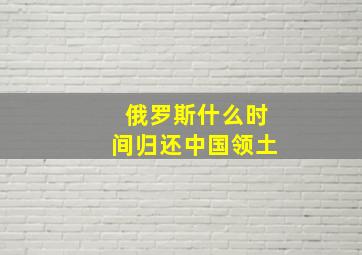 俄罗斯什么时间归还中国领土